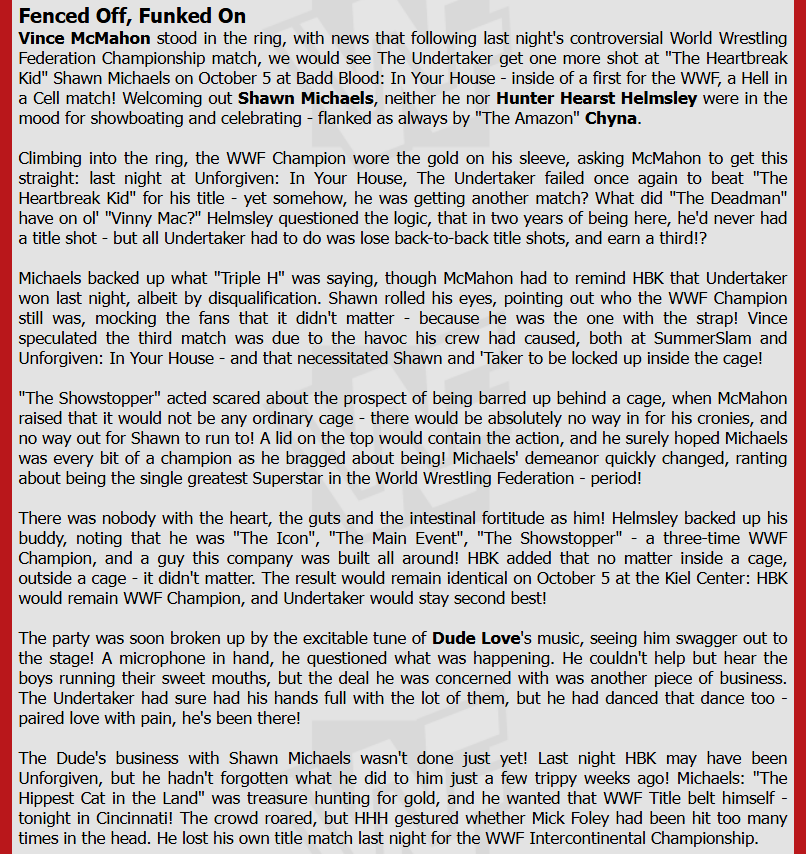 Fenced Off, Funked On

Vince McMahon stood in the ring, with news that following last night's controversial World Wrestling Federation Championship match, we would see The Undertaker get one more shot at "The Heartbreak Kid" Shawn Michaels on October 5 at Badd Blood: In Your House - inside of a first for the WWF, a Hell in a Cell match! Welcoming out Shawn Michaels, neither he nor Hunter Hearst Helmsley were in the mood for showboating and celebrating - flanked as always by "The Amazon" Chyna.

Climbing into the ring, the WWF Champion wore the gold on his sleeve, asking McMahon to get this straight: last night at Unforgiven: In Your House, The Undertaker failed once again to beat "The Heartbreak Kid" for his title - yet somehow, he was getting another match? What did "The Deadman" have on ol' "Vinny Mac?" Helmsley questioned the logic, that in two years of being here, he'd never had a title shot - but all Undertaker had to do was lose back-to-back title shots, and earn a third!?

Michaels backed up what "Triple H" was saying, though McMahon had to remind HBK that Undertaker won last night, albeit by disqualification. Shawn rolled his eyes, pointing out who the WWF Champion still was, mocking the fans that it didn't matter - because he was the one with the strap! Vince speculated the third match was due to the havoc his crew had caused, both at SummerSlam and Unforgiven: In Your House - and that necessitated Shawn and 'Taker to be locked up inside the cage!

"The Showstopper" acted scared about the prospect of being barred up behind a cage, when McMahon raised that it would not be any ordinary cage - there would be absolutely no way in for his cronies, and no way out for Shawn to run to! A lid on the top would contain the action, and he surely hoped Michaels was every bit of a champion as he bragged about being! Michaels' demeanor quickly changed, ranting about being the single greatest Superstar in the World Wrestling Federation - period!

There was nobody with the heart, the guts and the intestinal fortitude as him! Helmsley backed up his buddy, noting that he was "The Icon", "The Main Event", "The Showstopper" - a three-time WWF Champion, and a guy this company was built all around! HBK added that no matter inside a cage, outside a cage - it didn't matter. The result would remain identical on October 5 at the Kiel Center: HBK would remain WWF Champion, and Undertaker would stay second best!

The party was soon broken up by the excitable tune of Dude Love's music, seeing him swagger out to the stage! A microphone in hand, he questioned what was happening. He couldn't help but hear the boys running their sweet mouths, but the deal he was concerned with was another piece of business. The Undertaker had sure had his hands full with the lot of them, but he had danced that dance too - paired love with pain, he's been there!

The Dude's business with Shawn Michaels wasn't done just yet! Last night HBK may have been Unforgiven, but he hadn't forgotten what he did to him just a few trippy weeks ago! Michaels: "The Hippest Cat in the Land" was treasure hunting for gold, and he wanted that WWF Title belt himself - tonight in Cincinnati! The crowd roared, but HHH gestured whether Mick Foley had been hit too many times in the head. He lost his own title match last night for the WWF Intercontinental Championship.